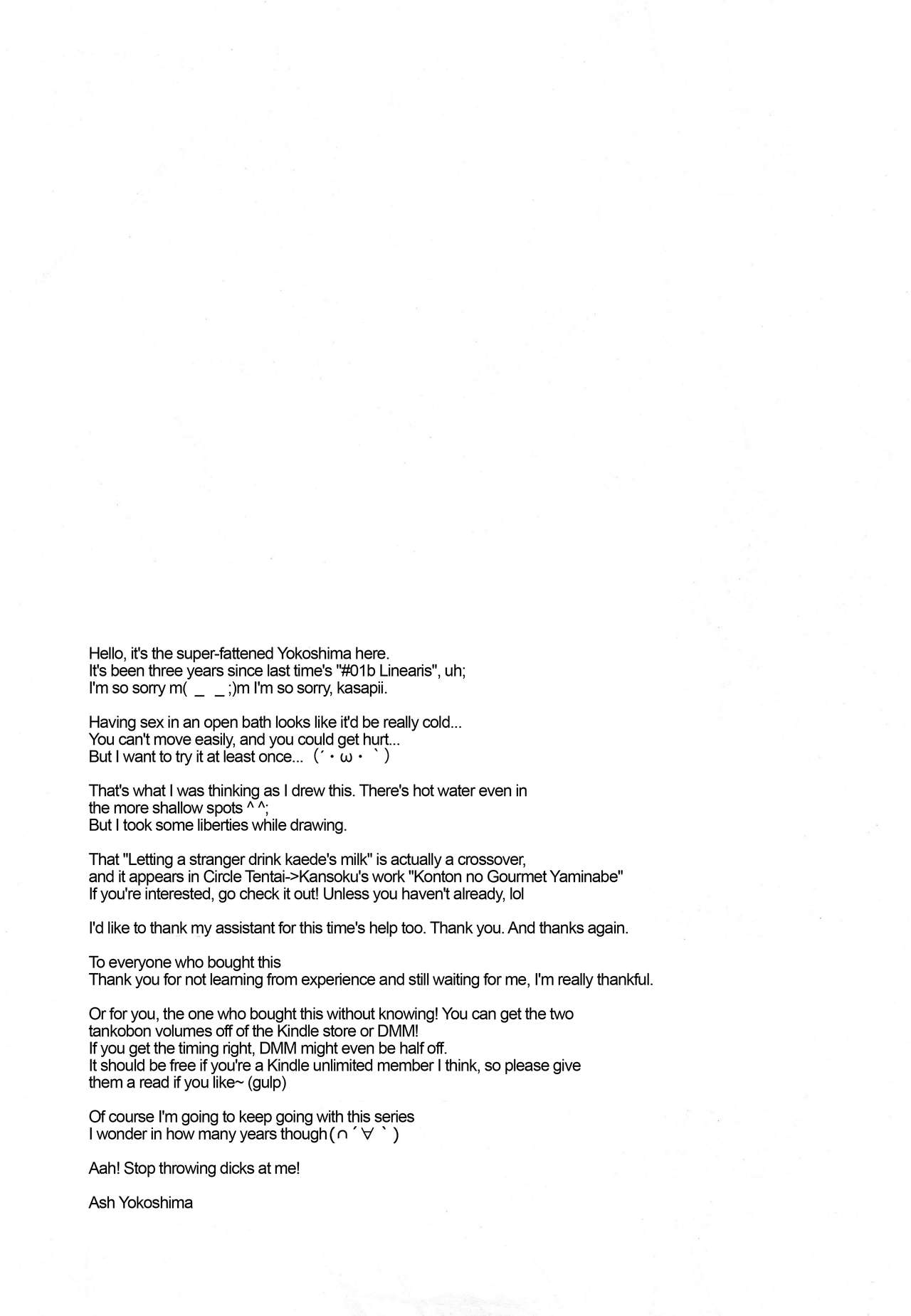 Hello, it's the super-fattened Yokoshima here.
It's been three years since last time's "#01b Linearis", uh;
I'm so sorry m( _ _;)m I'm so sorry, kasapii.

Having sex in an open bath looks like it'd be really cold...
You can't move easily, and you could get hurt...
But I want to try it at least once... (´・ω・`)

That's what I was thinking as I drew this. There's hot water even in the more shallow spots ^ ^;
But I took some liberties while drawing.

That "Letting a stranger drink kaede's milk" is actually a crossover, and it appears in Circle Tentai->Kansoku's work "Konton no Gourmet Yaminabe"
If you're interested, go check it out! Unless you haven't already, lol

I'd like to thank my assistant for this time's help too. Thank you. And thanks again.

To everyone who bought this
Thank you for not learning from experience and still waiting for me, I'm really thankful.

Or for you, the one who bought this without knowing! You can get the two tankobon volumes off of the Kindle store or DMM!
If you get the timing right, DMM might even be half off.
It should be free if you're a Kindle unlimited member I think, so please give them a read if you like~ (gulp)

Of course I'm going to keep going with this series
I wonder in how many years though(∩´∀`)

Aah! Stop throwing dicks at me!

Ash Yokoshima